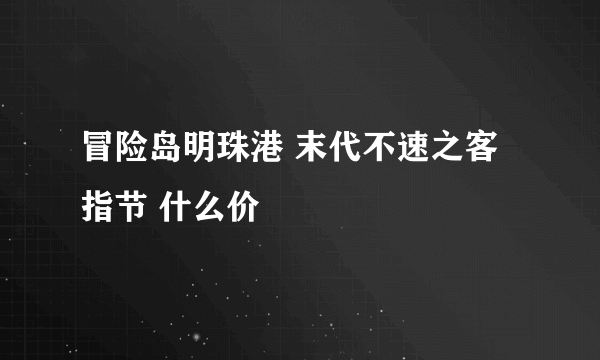 冒险岛明珠港 末代不速之客指节 什么价